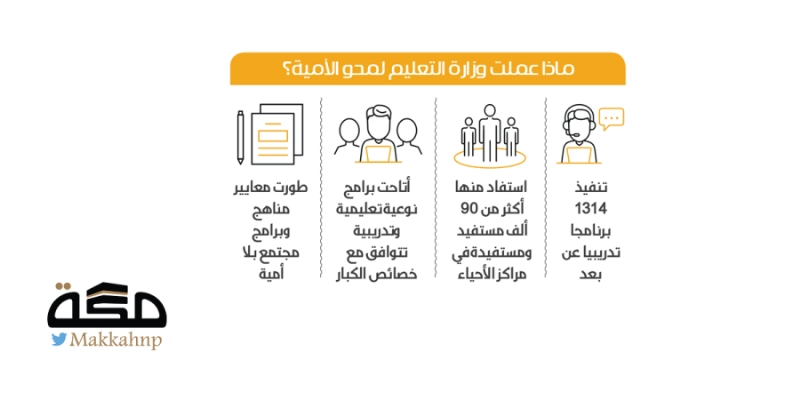 ماذا عملت وزارة التعليم لمحو الأمية؟

تنفيذ 1314 برنامجا تدريبيا عن بعد

استفاد منها أكثر من 90 ألف مستفيد ومستفيدة في مراكز الأحياء

أتاحت برامج نوعية تعليمية وتدريبية تتوافق مع خصائص الكبار

طورت معايير مناهج وبرامج مجتمع بلا أمية

مكة
Makkahnp